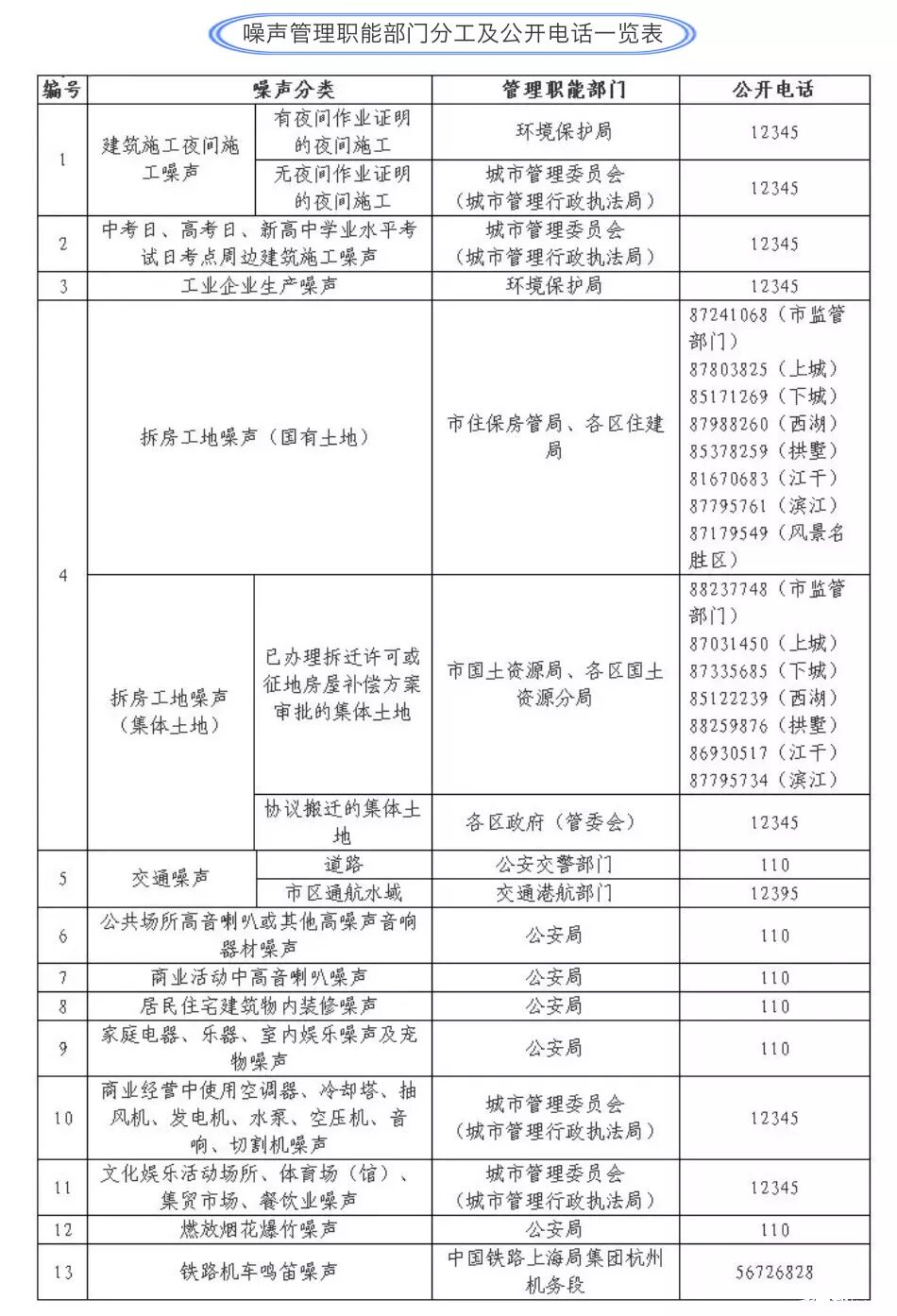 噪声管理职能部门分工及公开电话一览表

| 编号 | 噪声分类 | | 管理职能部门 | 公开电话 |
|---|---|---|---|---|
| 1 | 建筑施工夜间施工噪声 | 有夜间作业证明的夜间施工 | 环境保护局 | 12345 |
| 1 | 建筑施工夜间施工噪声 | 无夜间作业证明的夜间施工 | 城市管理委员会（城市管理行政执法局） | 12345 |
| 2 | 中考日、高考日、新高中学业水平考试日考点周边建筑施工噪声 | | 城市管理委员会（城市管理行政执法局） | 12345 |
| 3 | 工业企业生产噪声 | | 环境保护局 | 12345 |
| 4 | 拆房工地噪声（国有土地） | | 市住保房管局、各区住建局 | 87241068（市监管部门） 87803825（上城） 85171269（下城） 87988260（西湖） 85378259（拱墅） 81670683（江干） 87795761（滨江） 87179549（风景名胜区） |
| 4 | 拆房工地噪声（集体土地） | 已办理拆迁许可或征地房屋补偿方案审批的集体土地 | 市国土资源局、各区国土资源分局 | 88237748（市监管部门） 87031450（上城） 87335685（下城） 85122239（西湖） 88259876（拱墅） 86930517（江干） 87795734（滨江） |
| 4 | 拆房工地噪声（集体土地） | 协议搬迁的集体土地 | 各区政府（管委会） | 12345 |
| 5 | 交通噪声 | 道路 | 公安交警部门 | 110 |
| 5 | 交通噪声 | 市区通航水域 | 交通港航部门 | 12395 |
| 6 | 公共场所高音喇叭或其他高噪声音响器材噪声 | | 公安局 | 110 |
| 7 | 商业活动中高音喇叭噪声 | | 公安局 | 110 |
| 8 | 居民住宅建筑物内装修噪声 | | 公安局 | 110 |
| 9 | 家庭电器、乐器、室内娱乐噪声及宠物噪声 | | 公安局 | 110 |
| 10 | 商业经营中使用空调器、冷却塔、抽风机、发电机、水泵、空压机、音响、切割机噪声 | | 城市管理委员会（城市管理行政执法局） | 12345 |
| 11 | 文化娱乐活动场所、体育场（馆）、集贸市场、餐饮业噪声 | | 城市管理委员会（城市管理行政执法局） | 12345 |
| 12 | 燃放烟花爆竹噪声 | | 公安局 | 110 |
| 13 | 铁路机车鸣笛噪声 | | 中国铁路上海局集团杭州机务段 | 56726828 |